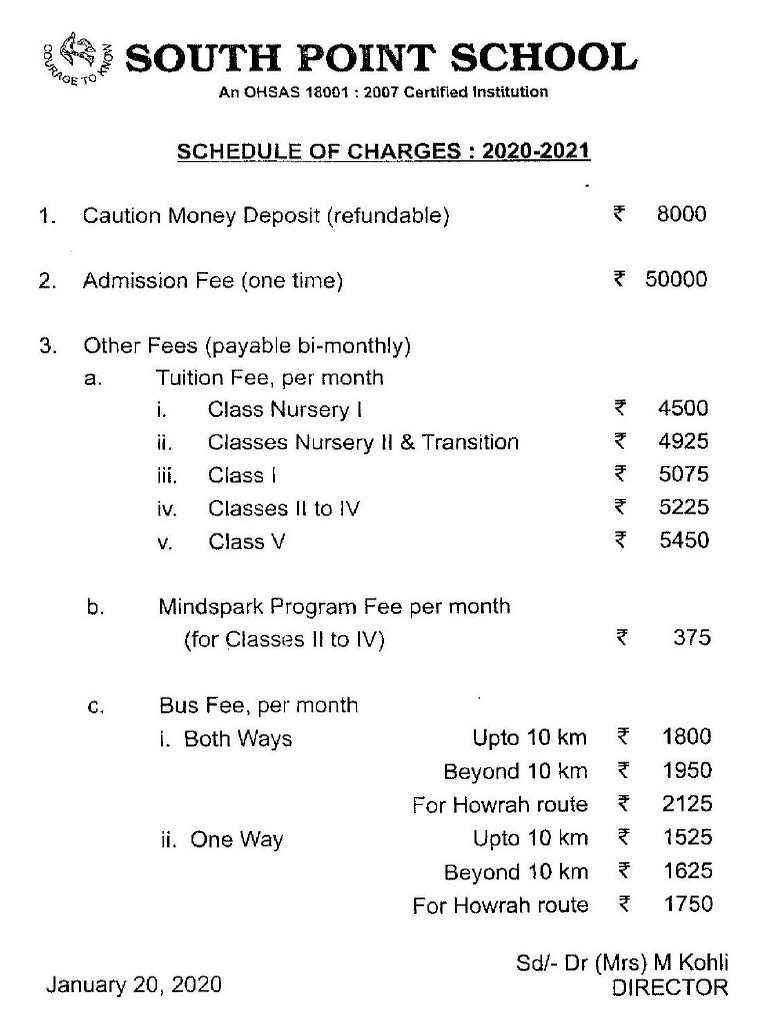 COURAGE TO KNOW

SOUTH POINT SCHOOL

An OHSAS 18001 : 2007 Certified Institution

SCHEDULE OF CHARGES : 2020-2021

1. Caution Money Deposit (refundable) ₹ 8000

2. Admission Fee (one time) ₹ 50000

3. Other Fees (payable bi-monthly)

a. Tuition Fee, per month

i. Class Nursery I ₹ 4500

ii. Classes Nursery II & Transition ₹ 4925

iii. Class I ₹ 5075

iv. Classes II to IV ₹ 5225

v. Class V ₹ 5450

b. Mindspark Program Fee per month (for Classes II to IV) ₹ 375

c. Bus Fee, per month

i. Both Ways Upto 10 km ₹ 1800

Beyond 10 km ₹ 1950

For Howrah route ₹ 2125

ii. One Way Upto 10 km ₹ 1525

Beyond 10 km ₹ 1625

For Howrah route ₹ 1750

January 20, 2020

Sd/- Dr (Mrs) M Kohli
DIRECTOR